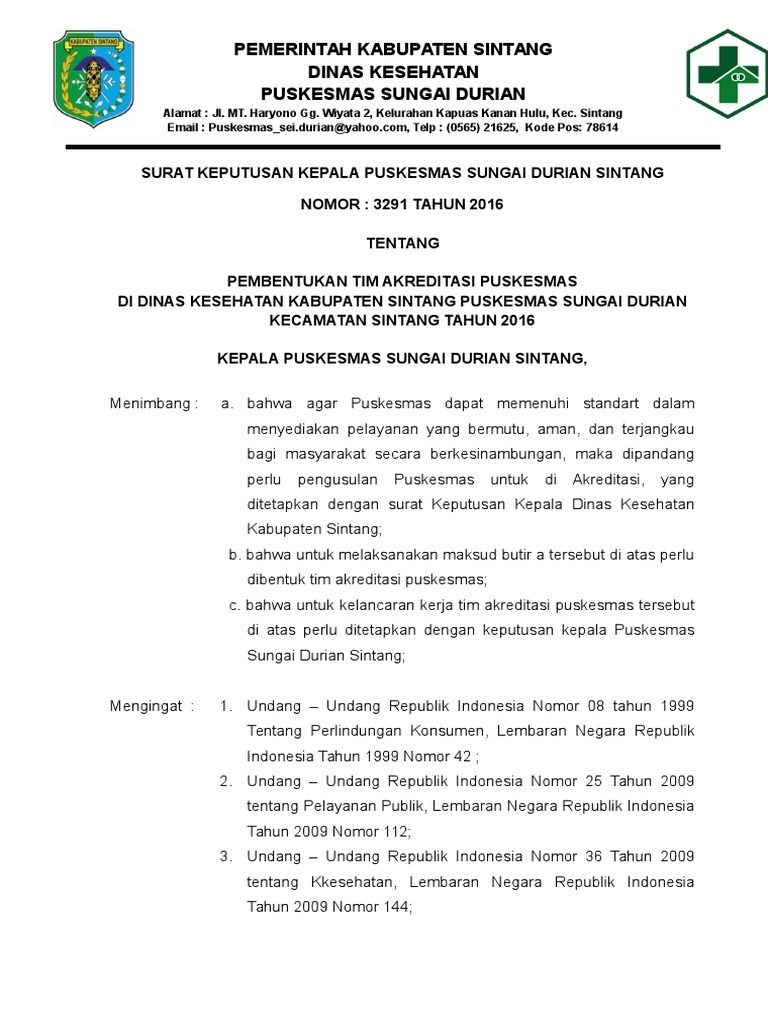 KABUPATEN SINTANG

PEMERINTAH KABUPATEN SINTANG
DINAS KESEHATAN
PUSKESMAS SUNGAI DURIAN

Alamat : Jl. MT. Haryono Gg. Wiyata 2, Kelurahan Kapuas Kanan Hulu, Kec. Sintang
Email : Puskesmas_sei.durian@yahoo.com, Telp : (0565) 21625, Kode Pos: 78614

SURAT KEPUTUSAN KEPALA PUSKESMAS SUNGAI DURIAN SINTANG

NOMOR : 3291 TAHUN 2016

TENTANG

PEMBENTUKAN TIM AKREDITASI PUSKESMAS
DI DINAS KESEHATAN KABUPATEN SINTANG PUSKESMAS SUNGAI DURIAN
KECAMATAN SINTANG TAHUN 2016

KEPALA PUSKESMAS SUNGAI DURIAN SINTANG,

Menimbang : a. bahwa agar Puskesmas dapat memenuhi standart dalam menyediakan pelayanan yang bermutu, aman, dan terjangkau bagi masyarakat secara berkesinambungan, maka dipandang perlu pengusulan Puskesmas untuk di Akreditasi, yang ditetapkan dengan surat Keputusan Kepala Dinas Kesehatan Kabupaten Sintang;
b. bahwa untuk melaksanakan maksud butir a tersebut di atas perlu dibentuk tim akreditasi puskesmas;
c. bahwa untuk kelancaran kerja tim akreditasi puskesmas tersebut di atas perlu ditetapkan dengan keputusan kepala Puskesmas Sungai Durian Sintang;

Mengingat : 1. Undang – Undang Republik Indonesia Nomor 08 tahun 1999 Tentang Perlindungan Konsumen, Lembaran Negara Republik Indonesia Tahun 1999 Nomor 42 ;
2. Undang – Undang Republik Indonesia Nomor 25 Tahun 2009 tentang Pelayanan Publik, Lembaran Negara Republik Indonesia Tahun 2009 Nomor 112;
3. Undang – Undang Republik Indonesia Nomor 36 Tahun 2009 tentang Kkesehatan, Lembaran Negara Republik Indonesia Tahun 2009 Nomor 144;